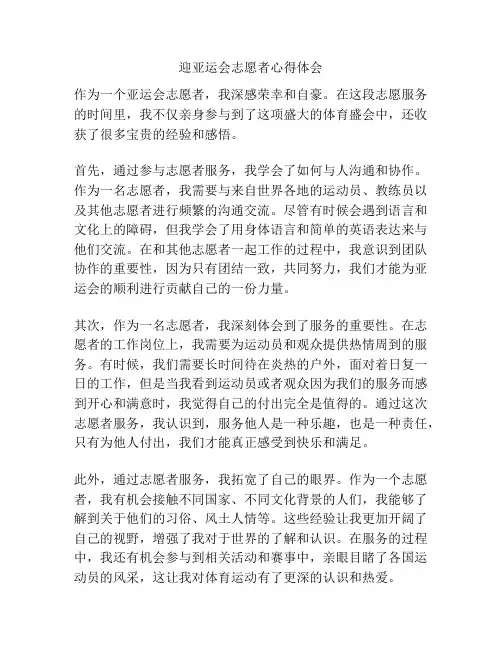 迎亚运会志愿者心得体会

作为一个亚运会志愿者，我深感荣幸和自豪。在这段志愿服务的时间里，我不仅亲身参与到了这项盛大的体育盛会中，还收获了很多宝贵的经验和感悟。

首先，通过参与志愿者服务，我学会了如何与人沟通和协作。作为一名志愿者，我需要与来自世界各地的运动员、教练员以及其他志愿者进行频繁的沟通交流。尽管有时候会遇到语言和文化上的障碍，但我学会了用身体语言和简单的英语表达来与他们交流。在和其他志愿者一起工作的过程中，我意识到团队协作的重要性，因为只有团结一致，共同努力，我们才能为亚运会的顺利进行贡献自己的一份力量。

其次，作为一名志愿者，我深刻体会到了服务的重要性。在志愿者的工作岗位上，我需要为运动员和观众提供热情周到的服务。有时候，我们需要长时间待在炎热的户外，面对着日复一日的工作，但是当我看到运动员或者观众因为我们的服务而感到开心和满意时，我觉得自己的付出完全是值得的。通过这次志愿者服务，我认识到，服务他人是一种乐趣，也是一种责任，只有为他人付出，我们才能真正感受到快乐和满足。

此外，通过志愿者服务，我拓宽了自己的眼界。作为一个志愿者，我有机会接触不同国家、不同文化背景的人们，我能够了解到关于他们的习俗、风土人情等。这些经验让我更加开阔了自己的视野，增强了我对于世界的了解和认识。在服务的过程中，我还有机会参与到相关活动和赛事中，亲眼目睹了各国运动员的风采，这让我对体育运动有了更深的认识和热爱。